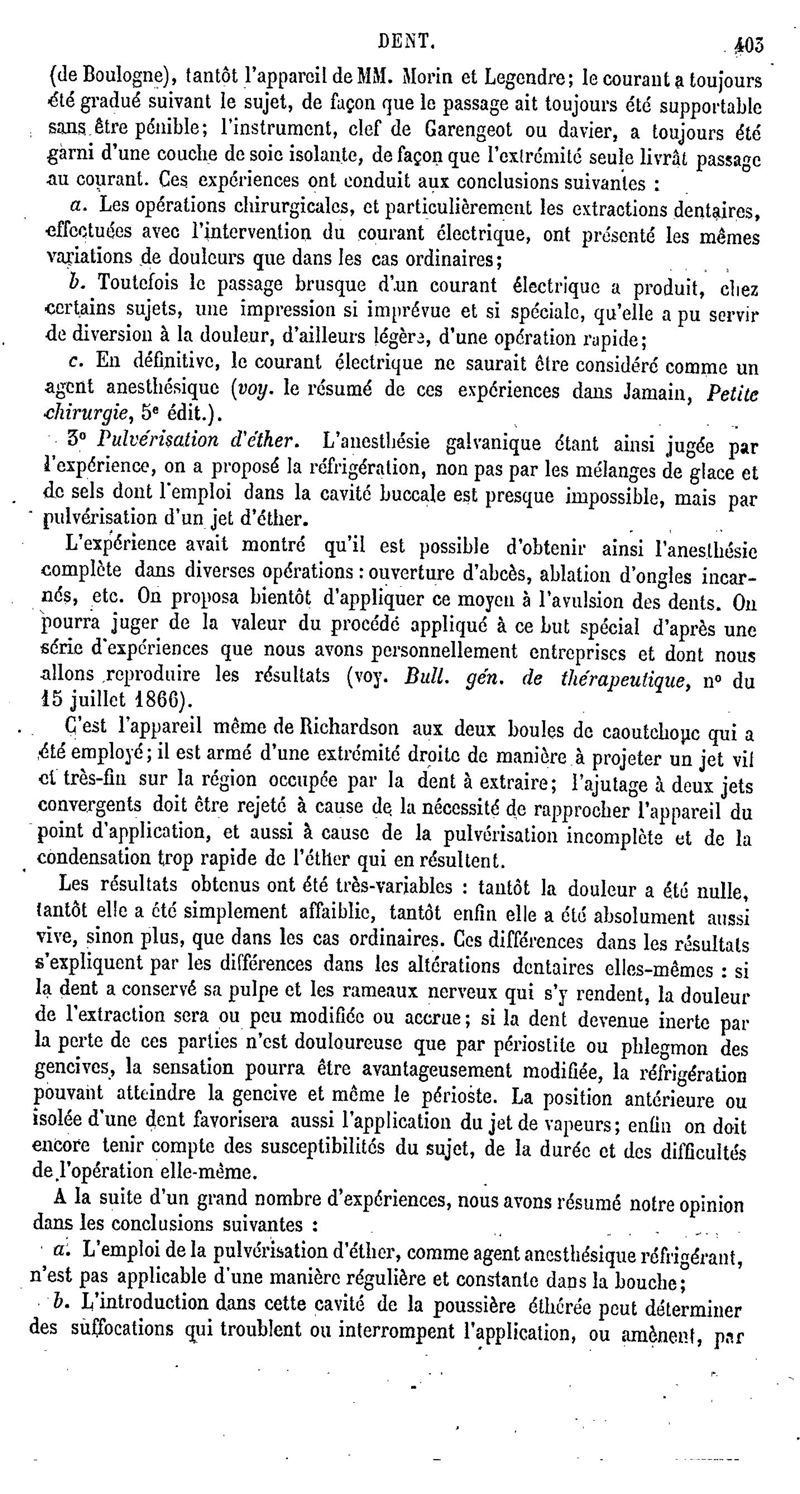 DENT. 403

(de Boulogne), tantôt l'appareil de MM. Morin et Legendre; le courant a toujours été gradué suivant le sujet, de façon que le passage ait toujours été supportable sans être pénible; l'instrument, clef de Garengeot ou davier, a toujours été garni d'une couche de soie isolante, de façon que l'extrémité seule livrât passage au courant. Ces expériences ont conduit aux conclusions suivantes :

a. Les opérations chirurgicales, et particulièrement les extractions dentaires, effectuées avec l'intervention du courant électrique, ont présenté les mêmes variations de douleurs que dans les cas ordinaires;

b. Toutefois le passage brusque d'un courant électrique a produit, chez certains sujets, une impression si imprévue et si spéciale, qu'elle a pu servir de diversion à la douleur, d'ailleurs légère, d'une opération rapide;

c. En définitive, le courant électrique ne saurait être considéré comme un agent anesthésique (voy. le résumé de ces expériences dans Jamain, Petite chirurgie, 5e édit.).

3° Pulvérisation d'éther. L'anesthésie galvanique étant ainsi jugée par l'expérience, on a proposé la réfrigération, non pas par les mélanges de glace et de sels dont l'emploi dans la cavité buccale est presque impossible, mais par pulvérisation d'un jet d'éther.

L'expérience avait montré qu'il est possible d'obtenir ainsi l'anesthésie complète dans diverses opérations : ouverture d'abcès, ablation d'ongles incarnés, etc. On proposa bientôt d'appliquer ce moyen à l'avulsion des dents. On pourra juger de la valeur du procédé appliqué à ce but spécial d'après une série d'expériences que nous avons personnellement entreprises et dont nous allons reproduire les résultats (voy. Bull. gén. de thérapeutique, n° du 15 juillet 1866).

C'est l'appareil même de Richardson aux deux boules de caoutchouc qui a été employé; il est armé d'une extrémité droite de manière à projeter un jet vif et très-fin sur la région occupée par la dent à extraire; l'ajutage à deux jets convergents doit être rejeté à cause de la nécessité de rapprocher l'appareil du point d'application, et aussi à cause de la pulvérisation incomplète et de la condensation trop rapide de l'éther qui en résultent.

Les résultats obtenus ont été très-variables : tantôt la douleur a été nulle, tantôt elle a été simplement affaiblie, tantôt enfin elle a été absolument aussi vive, sinon plus, que dans les cas ordinaires. Ces différences dans les résultats s'expliquent par les différences dans les altérations dentaires elles-mêmes : si la dent a conservé sa pulpe et les rameaux nerveux qui s'y rendent, la douleur de l'extraction sera ou peu modifiée ou accrue; si la dent devenue inerte par la perte de ces parties n'est douloureuse que par périostite ou phlegmon des gencives, la sensation pourra être avantageusement modifiée, la réfrigération pouvant atteindre la gencive et même le périoste. La position antérieure ou isolée d'une dent favorisera aussi l'application du jet de vapeurs; enfin on doit encore tenir compte des susceptibilités du sujet, de la durée et des difficultés de l'opération elle-même.

A la suite d'un grand nombre d'expériences, nous avons résumé notre opinion dans les conclusions suivantes :

a. L'emploi de la pulvérisation d'éther, comme agent anesthésique réfrigérant, n'est pas applicable d'une manière régulière et constante dans la bouche;

b. L'introduction dans cette cavité de la poussière éthérée peut déterminer des suffocations qui troublent ou interrompent l'application, ou amènent, par